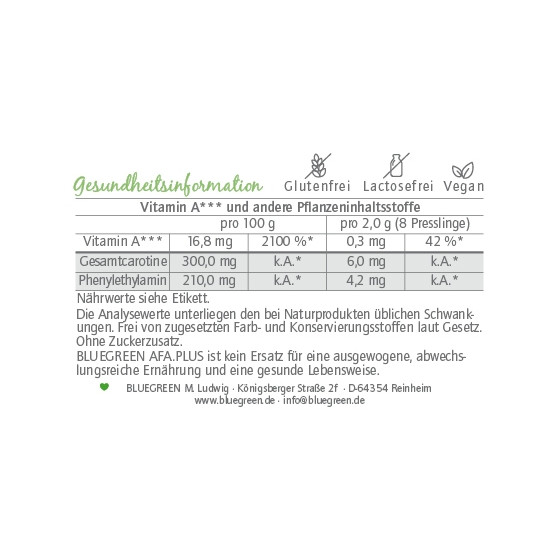 Gesundheitsinformation Glutenfrei Lactosefrei Vegan

Vitamin A*** und andere Pflanzeninhaltsstoffe

| | pro 100 g | | pro 2,0 g (8 Presslinge) | |
|---|---|---|---|---|
| Vitamin A*** | 16,8 mg | 2100 %* | 0,3 mg | 42 %* |
| Gesamtcarotine | 300,0 mg | k.A.* | 6,0 mg | k.A.* |
| Phenylethylamin | 210,0 mg | k.A.* | 4,2 mg | k.A.* |

Nährwerte siehe Etikett.

Die Analysewerte unterliegen den bei Naturprodukten üblichen Schwankungen. Frei von zugesetzten Farb- und Konservierungsstoffen laut Gesetz. Ohne Zuckerzusatz.

BLUEGREEN AFA.PLUS ist kein Ersatz für eine ausgewogene, abwechslungsreiche Ernährung und eine gesunde Lebensweise.

BLUEGREEN M. Ludwig · Königsberger Straße 2f · D-64354 Reinheim
www.bluegreen.de · info@bluegreen.de